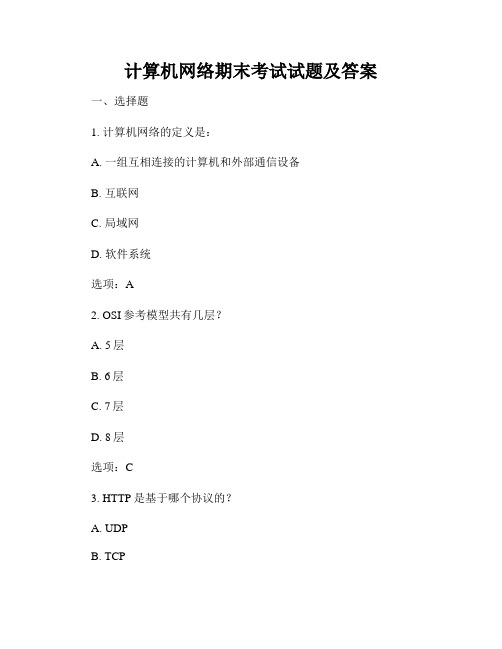 计算机网络期末考试试题及答案

一、选择题

1. 计算机网络的定义是：

A. 一组互相连接的计算机和外部通信设备

B. 互联网

C. 局域网

D. 软件系统

选项：A

2. OSI 参考模型共有几层？

A. 5 层

B. 6 层

C. 7 层

D. 8 层

选项：C

3. HTTP 是基于哪个协议的？

A. UDP

B. TCP